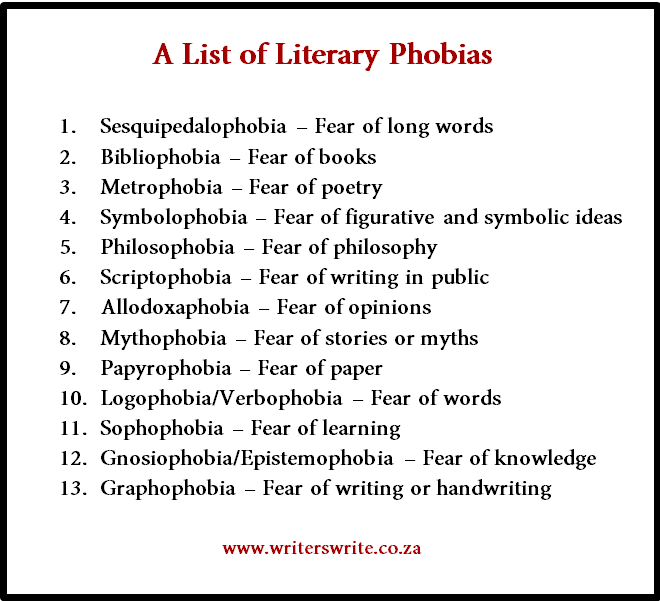 A List of Literary Phobias

1. Sesquipedalophobia – Fear of long words
2. Bibliophobia – Fear of books
3. Metrophobia – Fear of poetry
4. Symbolophobia – Fear of figurative and symbolic ideas
5. Philosophobia – Fear of philosophy
6. Scriptophobia – Fear of writing in public
7. Allodoxaphobia – Fear of opinions
8. Mythophobia – Fear of stories or myths
9. Papyrophobia – Fear of paper
10. Logophobia/Verbophobia – Fear of words
11. Sophophobia – Fear of learning
12. Gnosiophobia/Epistemophobia – Fear of knowledge
13. Graphophobia – Fear of writing or handwriting

www.writerswrite.co.za